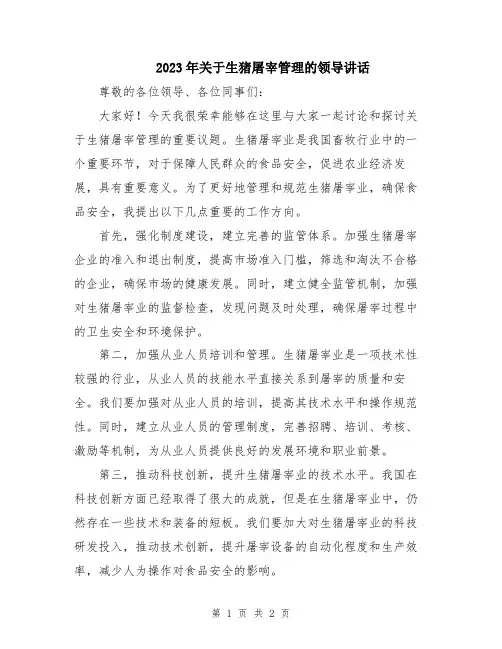 2023年关于生猪屠宰管理的领导讲话

尊敬的各位领导、各位同事们:

大家好！今天我很荣幸能够在这里与大家一起讨论和探讨关于生猪屠宰管理的重要议题。生猪屠宰业是我国畜牧行业中的一个重要环节，对于保障人民群众的食品安全，促进农业经济发展，具有重要意义。为了更好地管理和规范生猪屠宰业，确保食品安全，我提出以下几点重要的工作方向。

首先，强化制度建设，建立完善的监管体系。加强生猪屠宰企业的准入和退出制度，提高市场准入门槛，筛选和淘汰不合格的企业，确保市场的健康发展。同时，建立健全监管机制，加强对生猪屠宰业的监督检查，发现问题及时处理，确保屠宰过程中的卫生安全和环境保护。

第二，加强从业人员培训和管理。生猪屠宰业是一项技术性较强的行业，从业人员的技能水平直接关系到屠宰的质量和安全。我们要加强对从业人员的培训，提高其技术水平和操作规范性。同时，建立从业人员的管理制度，完善招聘、培训、考核、激励等机制，为从业人员提供良好的发展环境和职业前景。

第三，推动科技创新，提升生猪屠宰业的技术水平。我国在科技创新方面已经取得了很大的成就，但是在生猪屠宰业中，仍然存在一些技术和装备的短板。我们要加大对生猪屠宰业的科技研发投入，推动技术创新，提升屠宰设备的自动化程度和生产效率，减少人为操作对食品安全的影响。

第 1 页 共 2 页